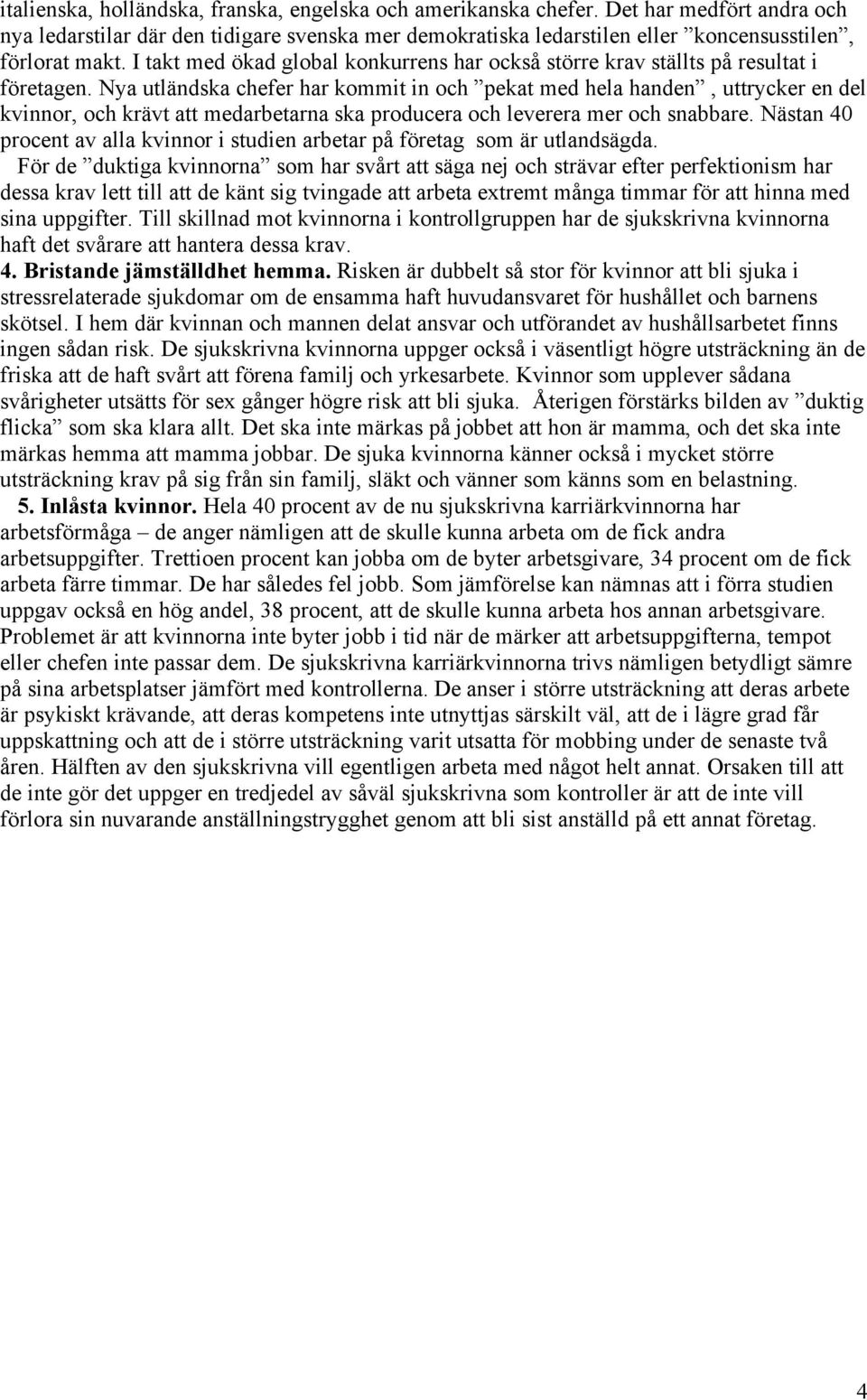 italienska, holländska, franska, engelska och amerikanska chefer. Det har medfört andra och nya ledarstilar där den tidigare svenska mer demokratiska ledarstilen eller ”koncensusstilen”, förlorat makt. I takt med ökad global konkurrens har också större krav ställts på resultat i företagen. Nya utländska chefer har kommit in och ”pekat med hela handen”, uttrycker en del kvinnor, och krävt att medarbetarna ska producera och leverera mer och snabbare. Nästan 40 procent av alla kvinnor i studien arbetar på företag som är utlandsägda.

För de ”duktiga kvinnorna” som har svårt att säga nej och strävar efter perfektionism har dessa krav lett till att de känt sig tvingade att arbeta extremt många timmar för att hinna med sina uppgifter. Till skillnad mot kvinnorna i kontrollgruppen har de sjukskrivna kvinnorna haft det svårare att hantera dessa krav.

4. Bristande jämställdhet hemma. Risken är dubbelt så stor för kvinnor att bli sjuka i stressrelaterade sjukdomar om de ensamma haft huvudansvaret för hushållet och barnens skötsel. I hem där kvinnan och mannen delat ansvar och utförandet av hushållsarbetet finns ingen sådan risk. De sjukskrivna kvinnorna uppger också i väsentligt högre utsträckning än de friska att de haft svårt att förena familj och yrkesarbete. Kvinnor som upplever sådana svårigheter utsätts för sex gånger högre risk att bli sjuka. Återigen förstärks bilden av ”duktig flicka” som ska klara allt. Det ska inte märkas på jobbet att hon är mamma, och det ska inte märkas hemma att mamma jobbar. De sjuka kvinnorna känner också i mycket större utsträckning krav på sig från sin familj, släkt och vänner som känns som en belastning.

5. Inlåsta kvinnor. Hela 40 procent av de nu sjukskrivna karriärkvinnorna har arbetsförmåga – de anger nämligen att de skulle kunna arbeta om de fick andra arbetsuppgifter. Trettioen procent kan jobba om de byter arbetsgivare, 34 procent om de fick arbeta färre timmar. De har således fel jobb. Som jämförelse kan nämnas att i förra studien uppgav också en hög andel, 38 procent, att de skulle kunna arbeta hos annan arbetsgivare. Problemet är att kvinnorna inte byter jobb i tid när de märker att arbetsuppgifterna, tempot eller chefen inte passar dem. De sjukskrivna karriärkvinnorna trivs nämligen betydligt sämre på sina arbetsplatser jämfört med kontrollerna. De anser i större utsträckning att deras arbete är psykiskt krävande, att deras kompetens inte utnyttjas särskilt väl, att de i lägre grad får uppskattning och att de i större utsträckning varit utsatta för mobbing under de senaste två åren. Hälften av den sjukskrivna vill egentligen arbeta med något helt annat. Orsaken till att de inte gör det uppger en tredjedel av såväl sjukskrivna som kontroller är att de inte vill förlora sin nuvarande anställningstrygghet genom att bli sist anställd på ett annat företag.

4